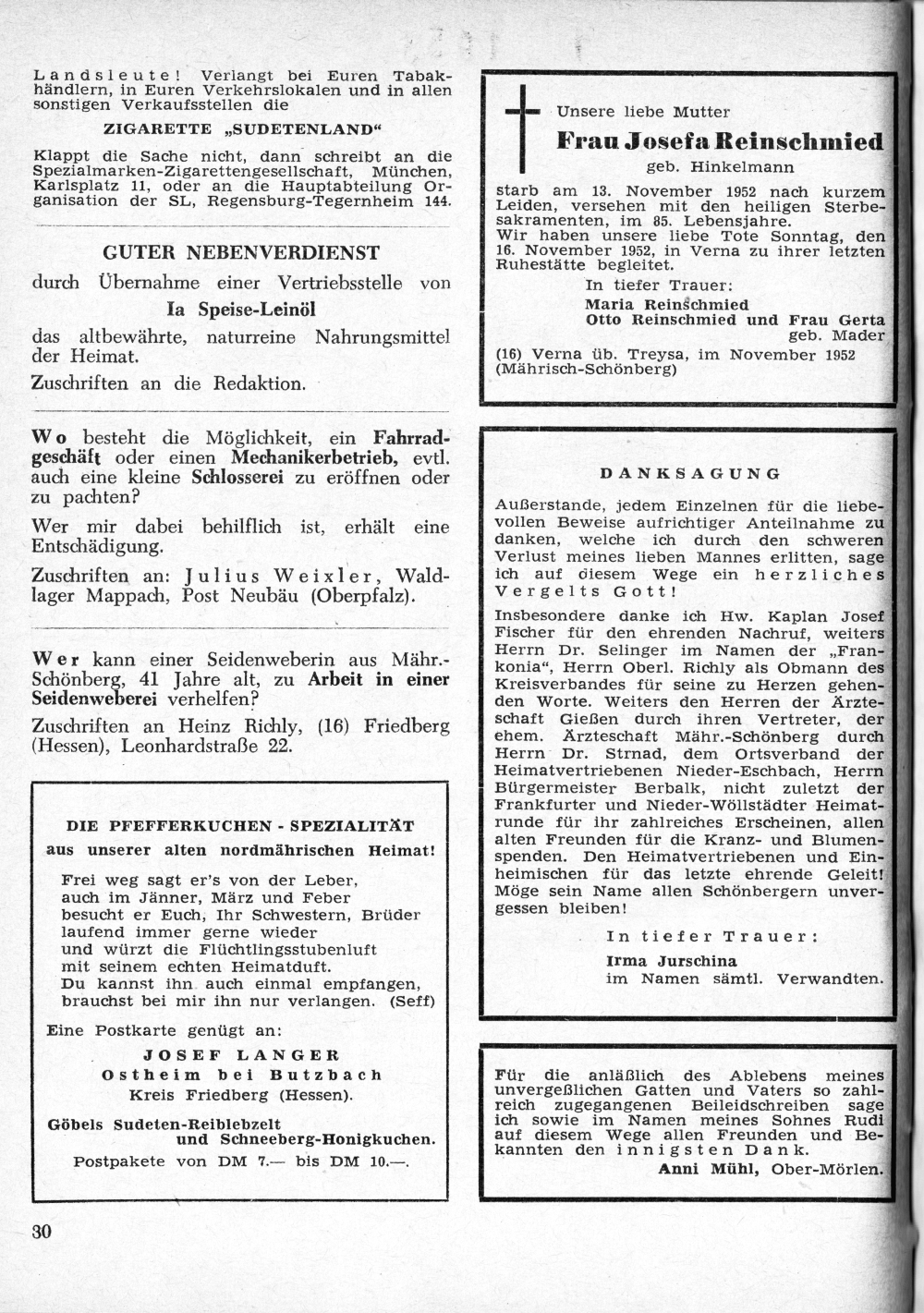 Landsleute! Verlangt bei Euren Tabakhändlern, in Euren Verkehrslokalen und in allen sonstigen Verkaufsstellen die

ZIGARETTE „SUDETENLAND“

Klappt die Sache nicht, dann schreibt an die Spezialmarken-Zigarettengesellschaft, München, Karlsplatz 11, oder an die Hauptabteilung Organisation der SL, Regensburg-Tegernheim 144.

GUTER NEBENVERDIENST

durch Übernahme einer Vertriebsstelle von

Ia Speise-Leinöl

das altbewährte, naturreine Nahrungsmittel der Heimat.

Zuschriften an die Redaktion.

Wo besteht die Möglichkeit, ein Fahrradgeschäft oder einen Mechanikerbetrieb, evtl. auch eine kleine Schlosserei zu eröffnen oder zu pachten?

Wer mir dabei behilflich ist, erhält eine Entschädigung.

Zuschriften an: Julius Weixler, Waldlager Mappach, Post Neubäu (Oberpfalz).

Wer kann einer Seidenweberin aus Mähr.-Schönberg, 41 Jahre alt, zu Arbeit in einer Seidenweberei verhelfen?

Zuschriften an Heinz Richly, (16) Friedberg (Hessen), Leonhardstraße 22.

DIE PFEFFERKUCHEN - SPEZIALITÄT
aus unserer alten nordmährischen Heimat!

Frei weg sagt er's von der Leber,
auch im Jänner, März und Feber
besucht er Euch, Ihr Schwestern, Brüder
laufend immer gerne wieder
und würzt die Flüchtlingsstubenluft
mit seinem echten Heimatduft.
Du kannst ihn auch einmal empfangen,
brauchst bei mir ihn nur verlangen. (Seff)

Eine Postkarte genügt an:

JOSEF LANGER
Ostheim bei Butzbach
Kreis Friedberg (Hessen).

Göbels Sudeten-Reiblebzelt
und Schneeberg-Honigkuchen.

Postpakete von DM 7.— bis DM 10.—.

30

Unsere liebe Mutter

Frau Josefa Reinschmied

geb. Hinkelmann

starb am 13. November 1952 nach kurzem Leiden, versehen mit den heiligen Sterbesakramenten, im 85. Lebensjahre.
Wir haben unsere liebe Tote Sonntag, den 16. November 1952, in Verna zu ihrer letzten Ruhestätte begleitet.

In tiefer Trauer:
Maria Reinschmied
Otto Reinschmied und Frau Gerta
geb. Mader

(16) Verna üb. Treysa, im November 1952
(Mährisch-Schönberg)

DANKSAGUNG

Außerstande, jedem Einzelnen für die liebevollen Beweise aufrichtiger Anteilnahme zu danken, welche ich durch den schweren Verlust meines lieben Mannes erlitten, sage ich auf diesem Wege ein herzliches Vergelts Gott!

Insbesondere danke ich Hw. Kaplan Josef Fischer für den ehrenden Nachruf, weiters Herrn Dr. Selinger im Namen der „Frankonia“, Herrn Oberl. Richly als Obmann des Kreisverbandes für seine zu Herzen gehenden Worte. Weiters den Herren der Ärzteschaft Gießen durch ihren Vertreter, der ehem. Ärzteschaft Mähr.-Schönberg durch Herrn Dr. Strnad, dem Ortsverband der Heimatvertriebenen Nieder-Eschbach, Herrn Bürgermeister Berbalk, nicht zuletzt der Frankfurter und Nieder-Wöllstädter Heimatrunde für ihr zahlreiches Erscheinen, allen alten Freunden für die Kranz- und Blumenspenden. Den Heimatvertriebenen und Einheimischen für das letzte ehrende Geleit! Möge sein Name allen Schönbergern unvergessen bleiben!

In tiefer Trauer:
Irma Jurschina
im Namen sämtl. Verwandten.

Für die anläßlich des Ablebens meines unvergeßlichen Gatten und Vaters so zahlreich zugegangenen Beileidschreiben sage ich sowie im Namen meines Sohnes Rudi auf diesem Wege allen Freunden und Bekannten den innigsten Dank.
Anni Mühl, Ober-Mörlen.